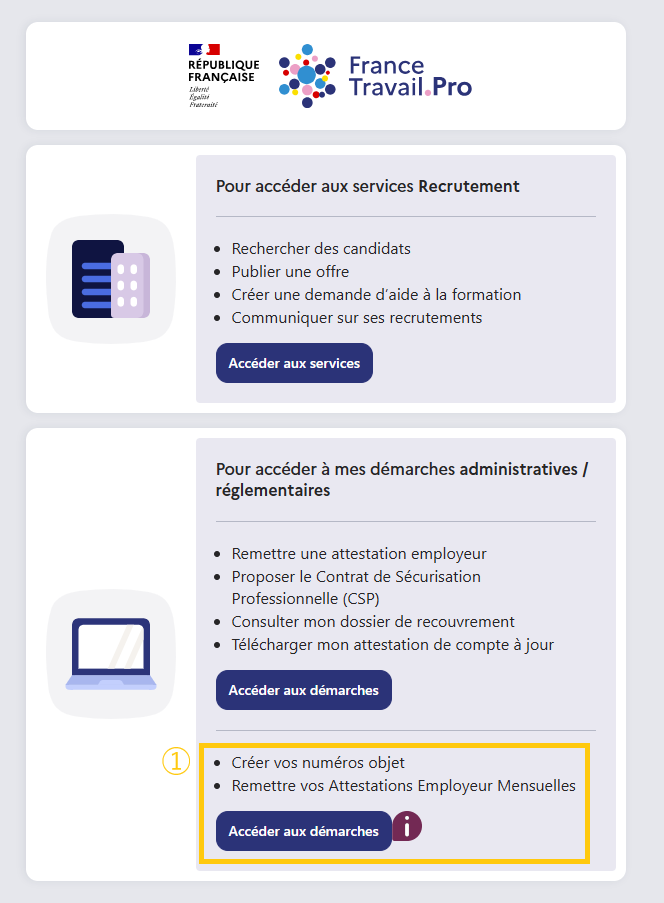 RÉPUBLIQUE FRANÇAISE
Liberté
Égalité
Fraternité

France Travail.Pro

Pour accéder aux services Recrutement

- Rechercher des candidats
- Publier une offre
- Créer une demande d'aide à la formation
- Communiquer sur ses recrutements

Accéder aux services

Pour accéder à mes démarches administratives / réglementaires

- Remettre une attestation employeur
- Proposer le Contrat de Sécurisation Professionnelle (CSP)
- Consulter mon dossier de recouvrement
- Télécharger mon attestation de compte à jour

Accéder aux démarches

①
- Créer vos numéros objet
- Remettre vos Attestations Employeur Mensuelles

Accéder aux démarches
i